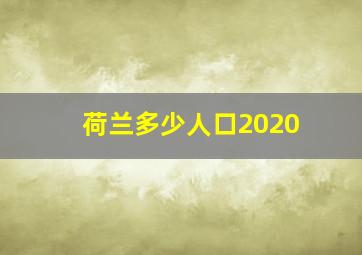 荷兰多少人口2020